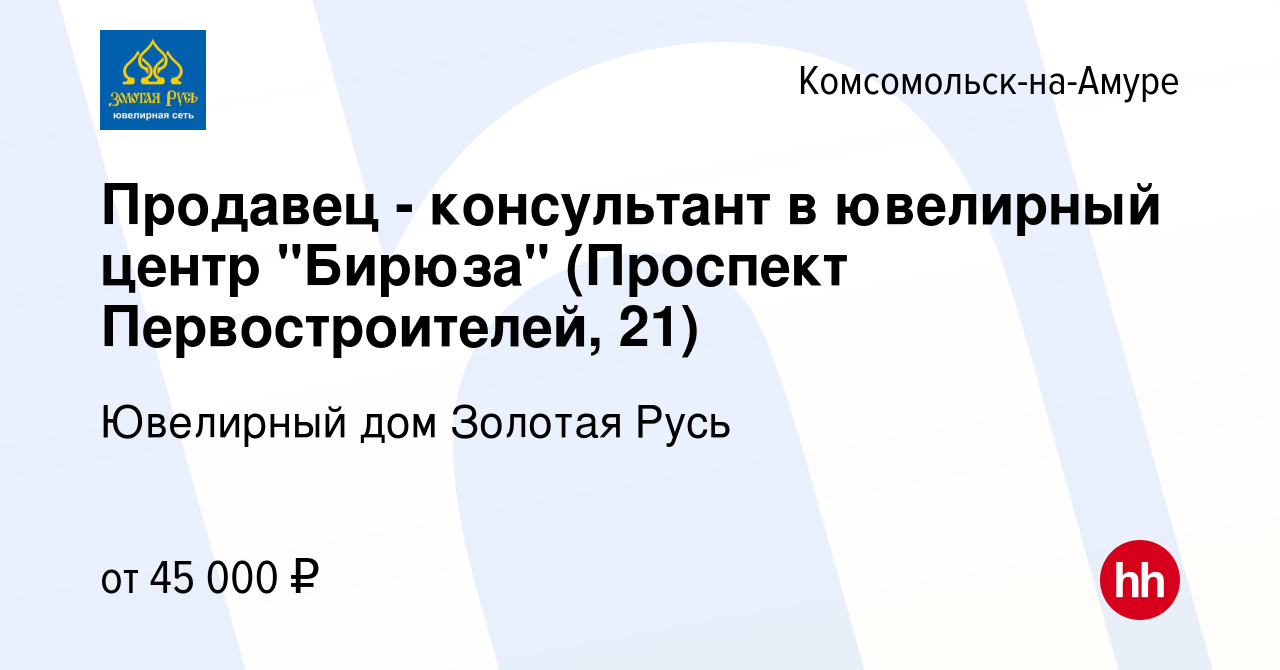 Золотая Русь
ювелирная сеть

Комсомольск-на-Амуре

Продавец - консультант в ювелирный центр "Бирюза" (Проспект Первостроителей, 21)

Ювелирный дом Золотая Русь

от 45 000 ₽

hh